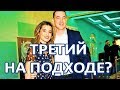 ТРЕТИЙ
НА ПОДХОДЕ?